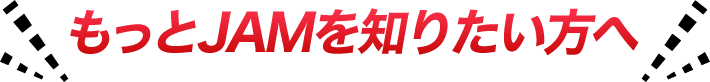 もっとJAMを知りたい方へ